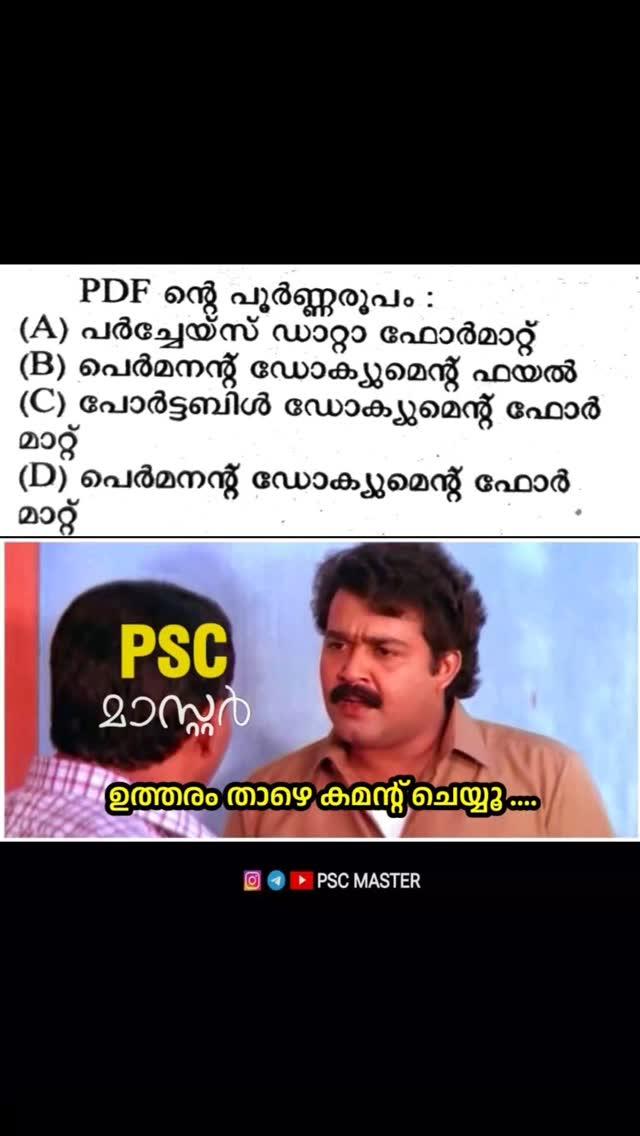 PDF ന്റെ പൂർണ്ണരൂപം :
(A) പർച്ചേയ്സ് ഡാറ്റാ ഫോർമാറ്റ്
(B) പെർമനന്റ് ഡോക്യുമെന്റ് ഫയൽ
(C) പോർട്ടബിൾ ഡോക്യുമെന്റ് ഫോർമാറ്റ്
(D) പെർമനന്റ് ഡോക്യുമെന്റ് ഫോർമാറ്റ്

PSC
മാസ്റ്റർ

ഉത്തരം താഴെ കമന്റ് ചെയ്യൂ....

PSC MASTER